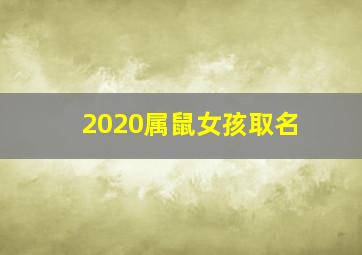 2020属鼠女孩取名